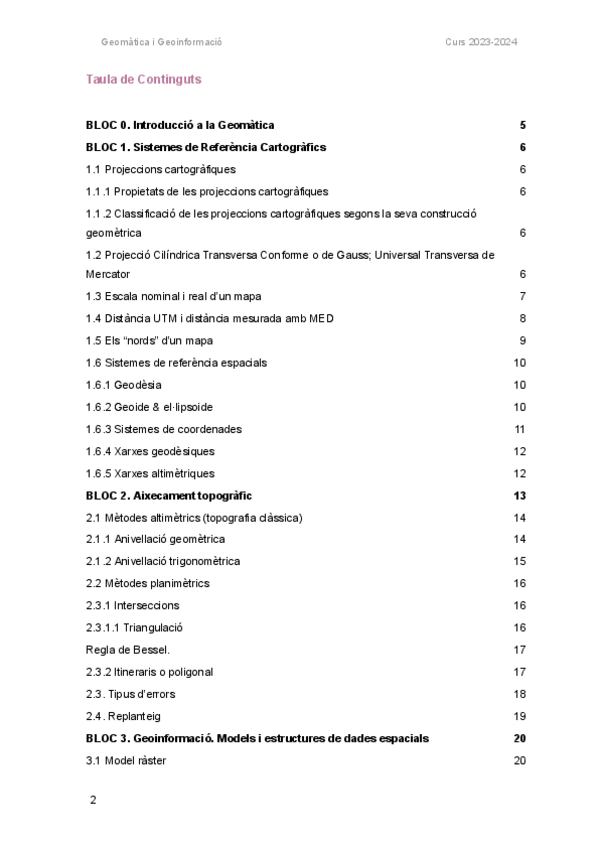 Geomàtica i Geoinformació Curs 2023-2024

Taula de Continguts

BLOC 0. Introducció a la Geomàtica 5

BLOC 1. Sistemes de Referència Cartogràfics 6

1.1 Projeccions cartogràfiques 6

1.1.1 Propietats de les projeccions cartogràfiques 6

1.1.2 Classificació de les projeccions cartogràfiques segons la seva construcció geomètrica 6

1.2 Projecció Cilíndrica Transversa Conforme o de Gauss; Universal Transversa de Mercator 6

1.3 Escala nominal i real d'un mapa 7

1.4 Distància UTM i distància mesurada amb MED 8

1.5 Els "nords" d'un mapa 9

1.6 Sistemes de referència espacials 10

1.6.1 Geodèsia 10

1.6.2 Geoide & el·lipsoide 10

1.6.3 Sistemes de coordenades 11

1.6.4 Xarxes geodèsiques 12

1.6.5 Xarxes altimètriques 12

BLOC 2. Aixecament topogràfic 13

2.1 Mètodes altimètrics (topografia clàssica) 14

2.1.1 Anivellació geomètrica 14

2.1.2 Anivellació trigonomètrica 15

2.2 Mètodes planimètrics 16

2.3.1 Interseccions 16

2.3.1.1 Triangulació 16

Regla de Bessel. 17

2.3.2 Itineraris o poligonal 17

2.3. Tipus d'errors 18

2.4. Replanteig 19

BLOC 3. Geoinformació. Models i estructures de dades espacials 20

3.1 Model ràster 20

2